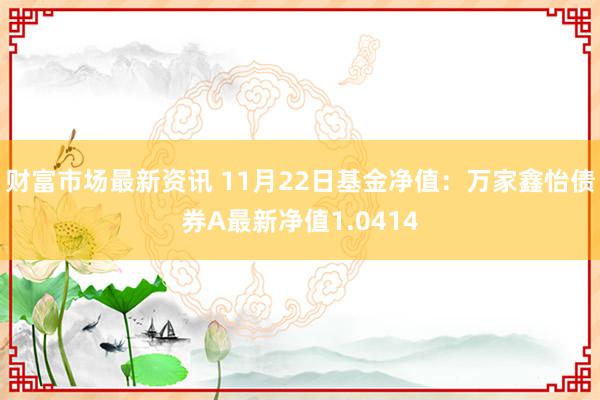 财富市场最新资讯 11月22日基金净值：万家鑫怡债券A最新净值1.0414